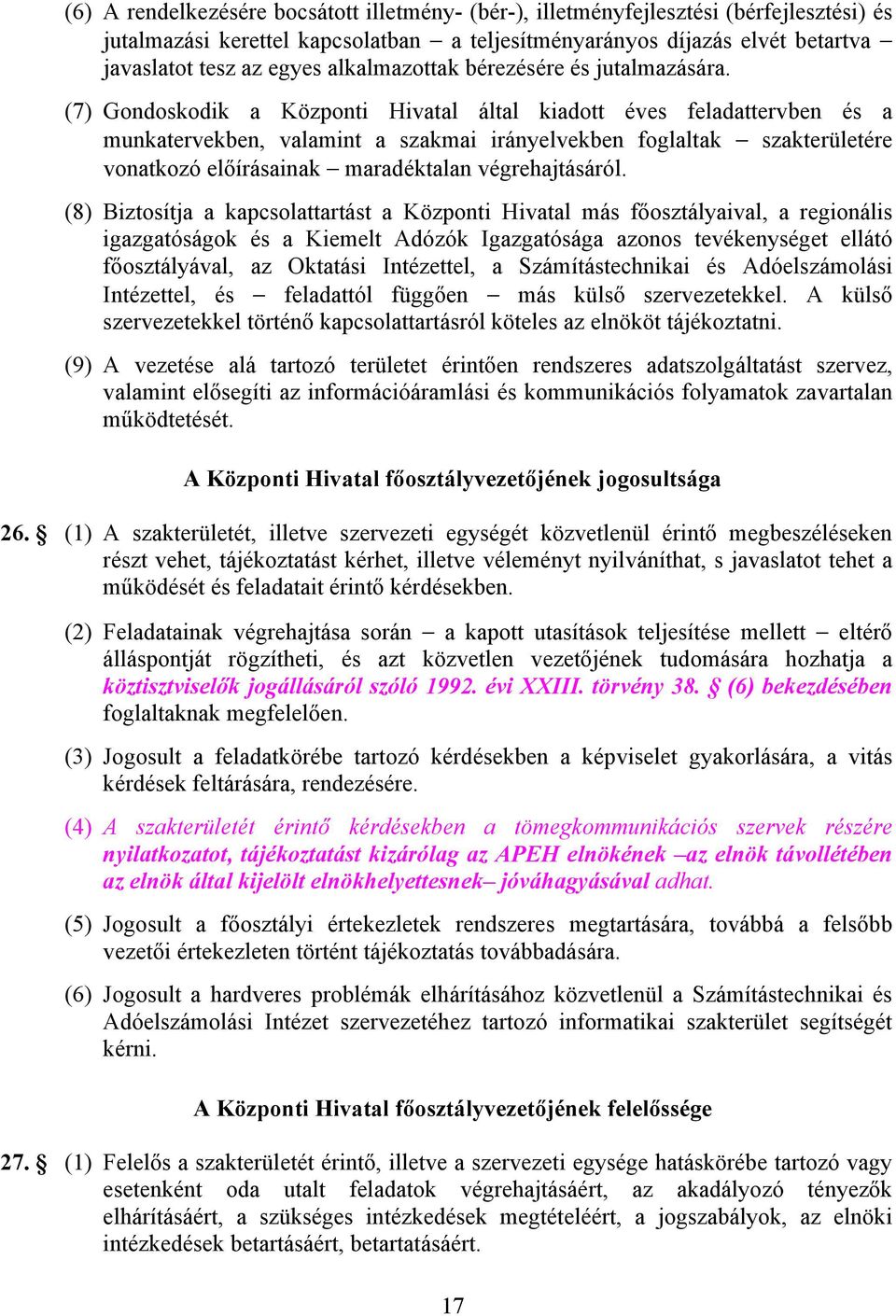 (6) A rendelkezésére bocsátott illetmény- (bér-), illetményfejlesztési (bérfejlesztési) és jutalmazási kerettel kapcsolatban – a teljesítményarányos díjazás elvét betartva – javaslatot tesz az egyes alkalmazottak bérezésére és jutalmazására.

(7) Gondoskodik a Központi Hivatal által kiadott éves feladattervben és a munkatervekben, valamint a szakmai irányelvekben foglaltak – szakterületére vonatkozó előírásainak – maradéktalan végrehajtásáról.

(8) Biztosítja a kapcsolattartást a Központi Hivatal más főosztályaival, a regionális igazgatóságok és a Kiemelt Adózók Igazgatósága azonos tevékenységet ellátó főosztályával, az Oktatási Intézettel, a Számítástechnikai és Adóelszámolási Intézettel, és – feladattól függően – más külső szervezetekkel. A külső szervezetekkel történő kapcsolattartásról köteles az elnököt tájékoztatni.

(9) A vezetése alá tartozó területet érintően rendszeres adatszolgáltatást szervez, valamint elősegíti az információáramlási és kommunikációs folyamatok zavartalan működtetését.

A Központi Hivatal főosztályvezetőjének jogosultsága

26. § (1) A szakterületét, illetve szervezeti egységét közvetlenül érintő megbeszéléseken részt vehet, tájékoztatást kérhet, illetve véleményt nyilváníthat, s javaslatot tehet a működését és feladatait érintő kérdésekben.

(2) Feladatainak végrehajtása során – a kapott utasítások teljesítése mellett – eltérő álláspontját rögzítheti, és azt közvetlen vezetőjének tudomására hozhatja a köztisztviselők jogállásáról szóló 1992. évi XXIII. törvény 38. § (6) bekezdésében foglaltaknak megfelelően.

(3) Jogosult a feladatkörébe tartozó kérdésekben a képviselet gyakorlására, a vitás kérdések feltárására, rendezésére.

(4) A szakterületét érintő kérdésekben a tömegkommunikációs szervek részére nyilatkozatot, tájékoztatást kizárólag az APEH elnökének –az elnök távollétében az elnök által kijelölt elnökhelyettesnek– jóváhagyásával adhat.

(5) Jogosult a főosztályi értekezletek rendszeres megtartására, továbbá a felsőbb vezetői értekezleten történt tájékoztatás továbbadására.

(6) Jogosult a hardveres problémák elhárításához közvetlenül a Számítástechnikai és Adóelszámolási Intézet szervezetéhez tartozó informatikai szakterület segítségét kérni.

A Központi Hivatal főosztályvezetőjének felelőssége

27. § (1) Felelős a szakterületét érintő, illetve a szervezeti egysége hatáskörébe tartozó vagy esetenként oda utalt feladatok végrehajtásáért, az akadályozó tényezők elhárításáért, a szükséges intézkedések megtételéért, a jogszabályok, az elnöki intézkedések betartásáért, betartatásáért.

17